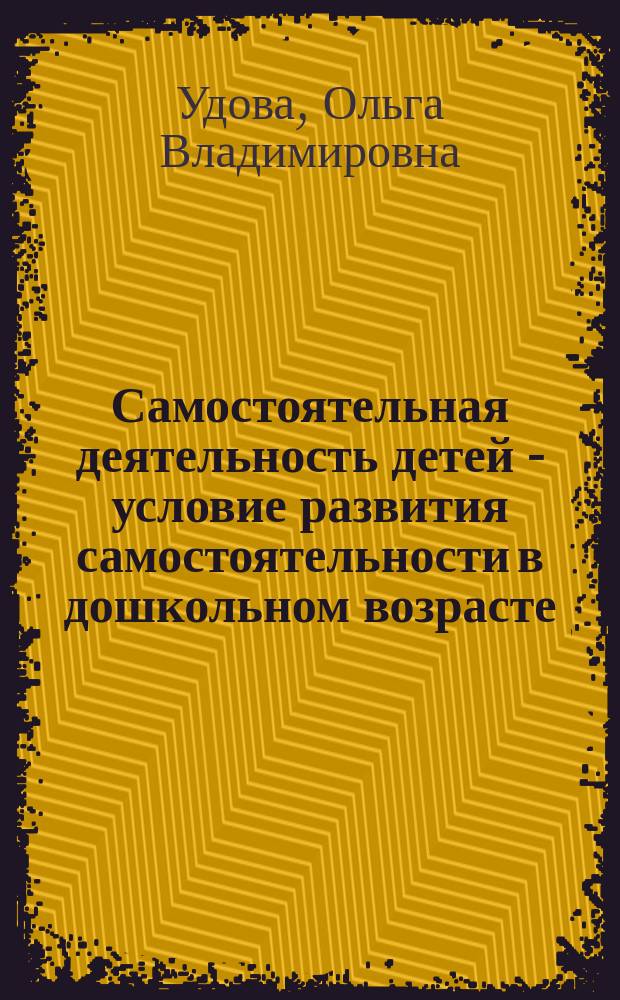 Удова, Ольга Владимировна

Самостоятельная деятельность детей - условие развития самостоятельности в дошкольном возрасте